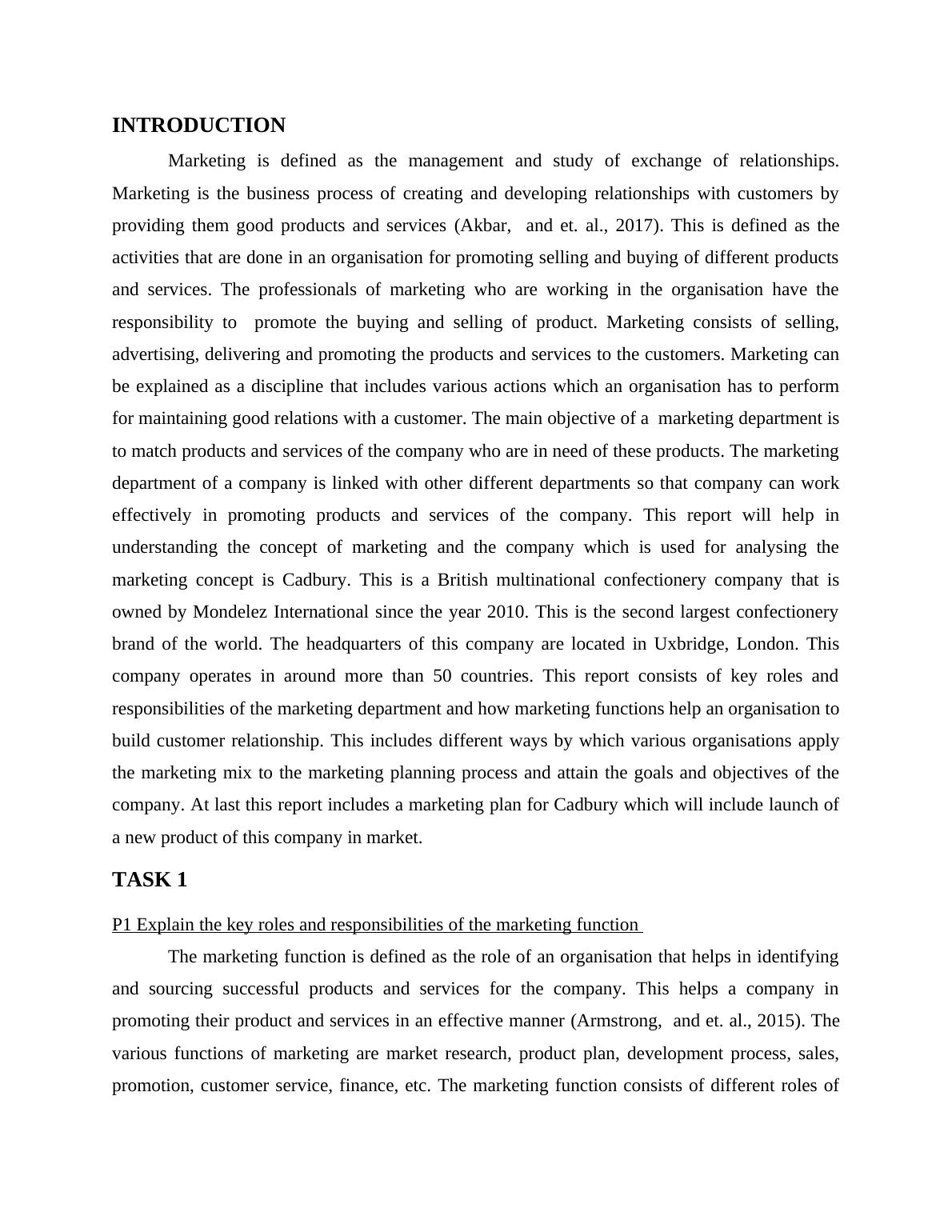 INTRODUCTION

Marketing is defined as the management and study of exchange of relationships. Marketing is the business process of creating and developing relationships with customers by providing them good products and services (Akbar, and et. al., 2017). This is defined as the activities that are done in an organisation for promoting selling and buying of different products and services. The professionals of marketing who are working in the organisation have the responsibility to promote the buying and selling of product. Marketing consists of selling, advertising, delivering and promoting the products and services to the customers. Marketing can be explained as a discipline that includes various actions which an organisation has to perform for maintaining good relations with a customer. The main objective of a marketing department is to match products and services of the company who are in need of these products. The marketing department of a company is linked with other different departments so that company can work effectively in promoting products and services of the company. This report will help in understanding the concept of marketing and the company which is used for analysing the marketing concept is Cadbury. This is a British multinational confectionery company that is owned by Mondelez International since the year 2010. This is the second largest confectionery brand of the world. The headquarters of this company are located in Uxbridge, London. This company operates in around more than 50 countries. This report consists of key roles and responsibilities of the marketing department and how marketing functions help an organisation to build customer relationship. This includes different ways by which various organisations apply the marketing mix to the marketing planning process and attain the goals and objectives of the company. At last this report includes a marketing plan for Cadbury which will include launch of a new product of this company in market.

TASK 1

P1 Explain the key roles and responsibilities of the marketing function

The marketing function is defined as the role of an organisation that helps in identifying and sourcing successful products and services for the company. This helps a company in promoting their product and services in an effective manner (Armstrong, and et. al., 2015). The various functions of marketing are market research, product plan, development process, sales, promotion, customer service, finance, etc. The marketing function consists of different roles of